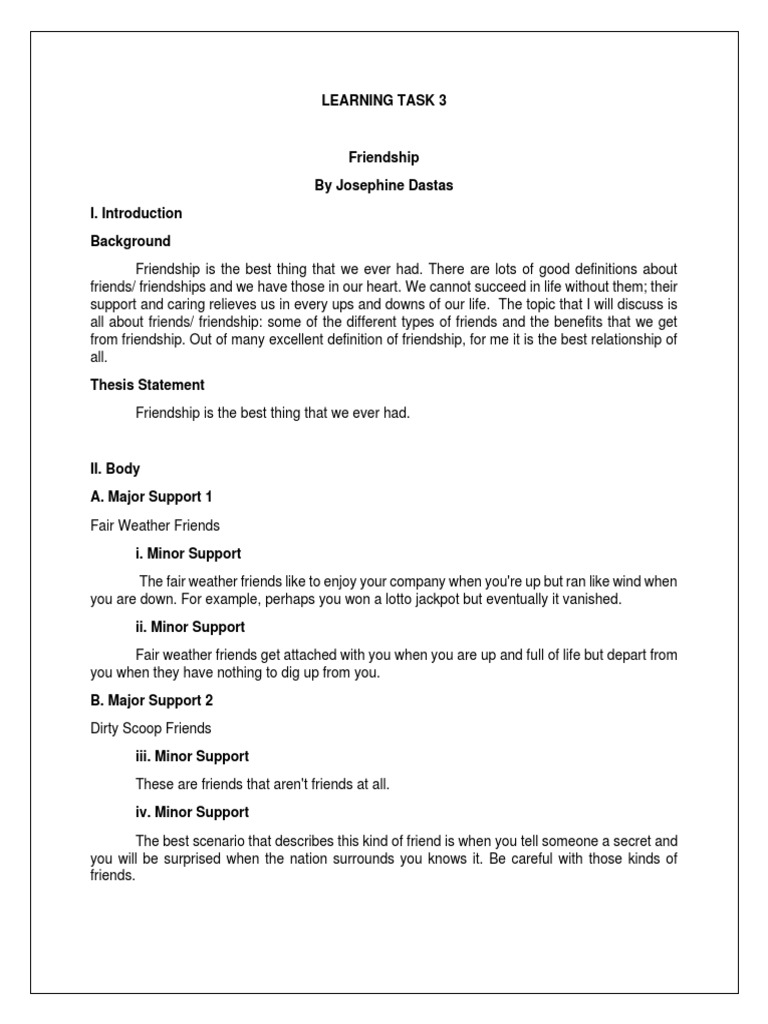 LEARNING TASK 3

Friendship

By Josephine Dastas

I. Introduction

Background

Friendship is the best thing that we ever had. There are lots of good definitions about friends/ friendships and we have those in our heart. We cannot succeed in life without them; their support and caring relieves us in every ups and downs of our life. The topic that I will discuss is all about friends/ friendship: some of the different types of friends and the benefits that we get from friendship. Out of many excellent definition of friendship, for me it is the best relationship of all.

Thesis Statement

Friendship is the best thing that we ever had.

II. Body

A. Major Support 1

Fair Weather Friends

i. Minor Support

The fair weather friends like to enjoy your company when you're up but ran like wind when you are down. For example, perhaps you won a lotto jackpot but eventually it vanished.

ii. Minor Support

Fair weather friends get attached with you when you are up and full of life but depart from you when they have nothing to dig up from you.

B. Major Support 2

Dirty Scoop Friends

iii. Minor Support

These are friends that aren't friends at all.

iv. Minor Support

The best scenario that describes this kind of friend is when you tell someone a secret and you will be surprised when the nation surrounds you knows it. Be careful with those kinds of friends.